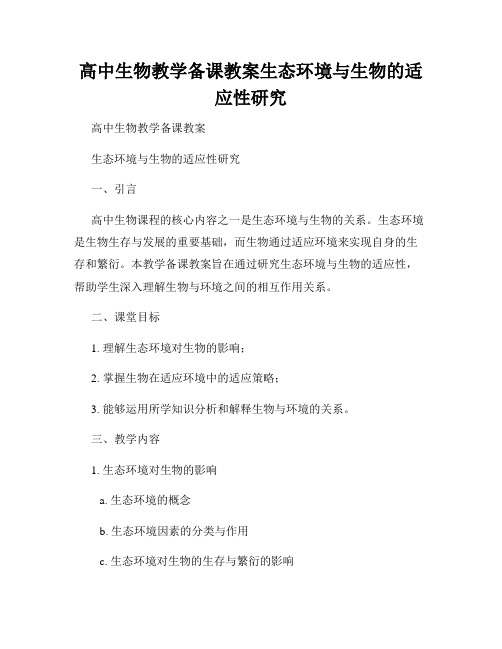 高中生物教学备课教案生态环境与生物的适应性研究

高中生物教学备课教案

生态环境与生物的适应性研究

一、引言

高中生物课程的核心内容之一是生态环境与生物的关系。生态环境是生物生存与发展的重要基础，而生物通过适应环境来实现自身的生存和繁衍。本教学备课教案旨在通过研究生态环境与生物的适应性，帮助学生深入理解生物与环境之间的相互作用关系。

二、课堂目标

1. 理解生态环境对生物的影响；

2. 掌握生物在适应环境中的适应策略；

3. 能够运用所学知识分析和解释生物与环境的关系。

三、教学内容

1. 生态环境对生物的影响

a. 生态环境的概念

b. 生态环境因素的分类与作用

c. 生态环境对生物的生存与繁衍的影响